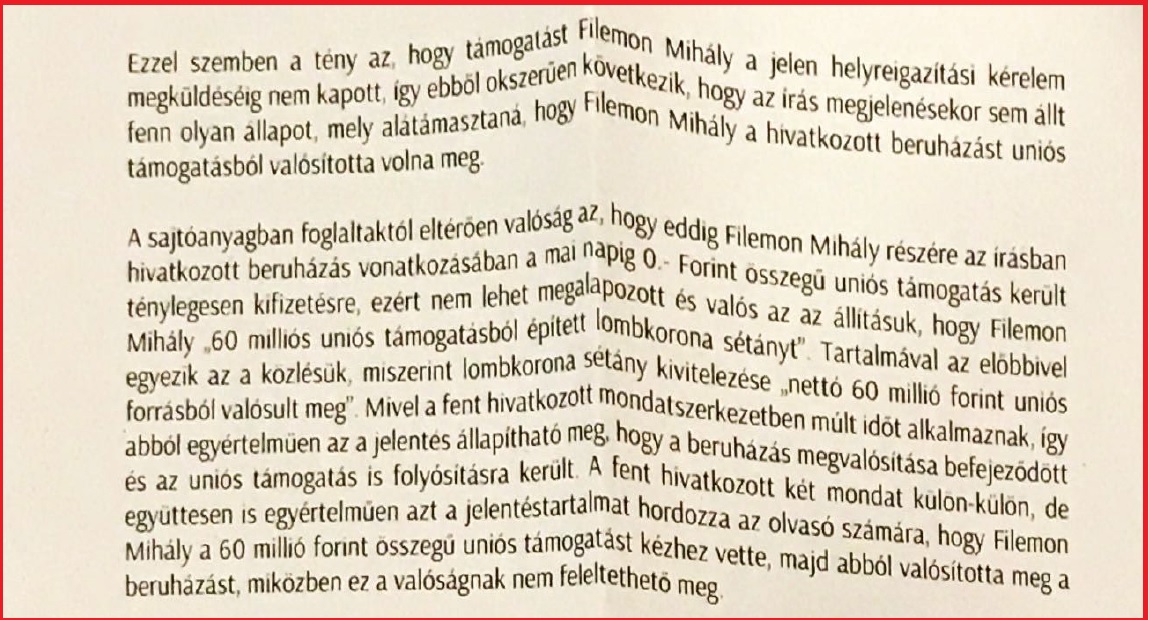 Ezzel szemben a tény az, hogy támogatást Filemon Mihály a jelen helyreigazítási kérelem megküldéséig nem kapott, így ebből okszerűen következik, hogy az írás megjelenésekor sem állt fenn olyan állapot, mely alátámasztaná, hogy Filemon Mihály a hivatkozott beruházást uniós támogatásból valósította volna meg.

A sajtóanyagban foglaltaktól eltérően valóság az, hogy eddig Filemon Mihály részére az írásban hivatkozott beruházás vonatkozásában a mai napig 0.- Forint összegű uniós támogatás került ténylegesen kifizetésre, ezért nem lehet megalapozott és valós az az állításuk, hogy Filemon Mihály „60 milliós uniós támogatásból épített lombkorona sétányt". Tartalmával az előbbivel egyezik az a közlésük, miszerint lombkorona sétány kivitelezése „nettó 60 millió forint uniós forrásból valósult meg". Mivel a fent hivatkozott mondatszerkezetben múlt időt alkalmaznak, így abból egyértelműen az a jelentés állapítható meg, hogy a beruházás megvalósítása befejeződött és az uniós támogatás is folyósításra került. A fent hivatkozott két mondat külön-külön, de együttesen is egyértelműen azt a jelentéstartalmat hordozza az olvasó számára, hogy Filemon Mihály a 60 millió forint összegű uniós támogatást kézhez vette, majd abból valósította meg a beruházást, miközben ez a valóságnak nem feleltethető meg.